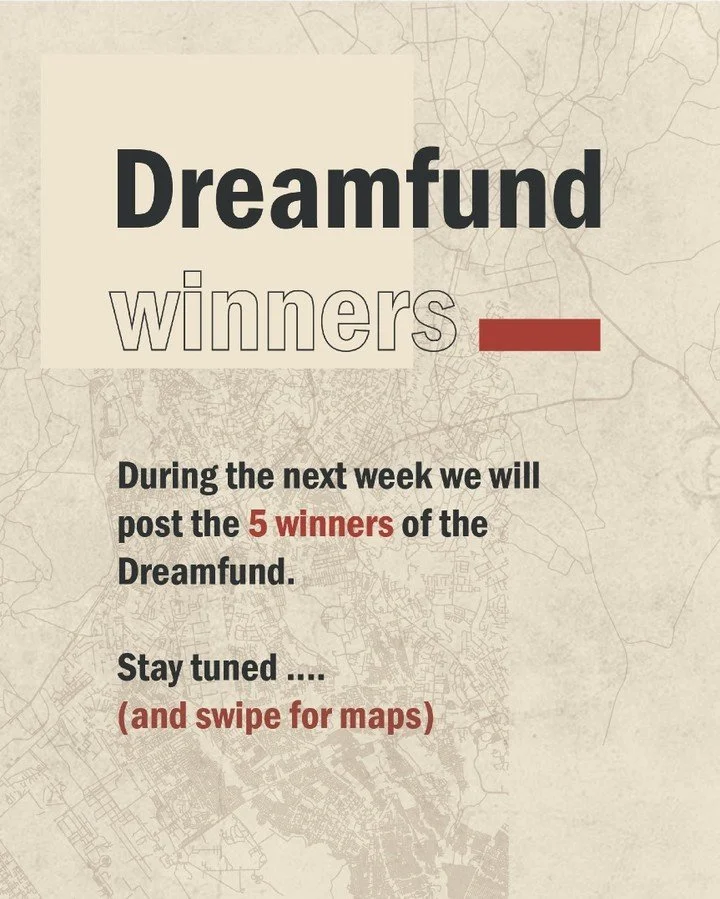 Dreamfund
winners

During the next week we will post the 5 winners of the Dreamfund.

Stay tuned ....
(and swipe for maps)